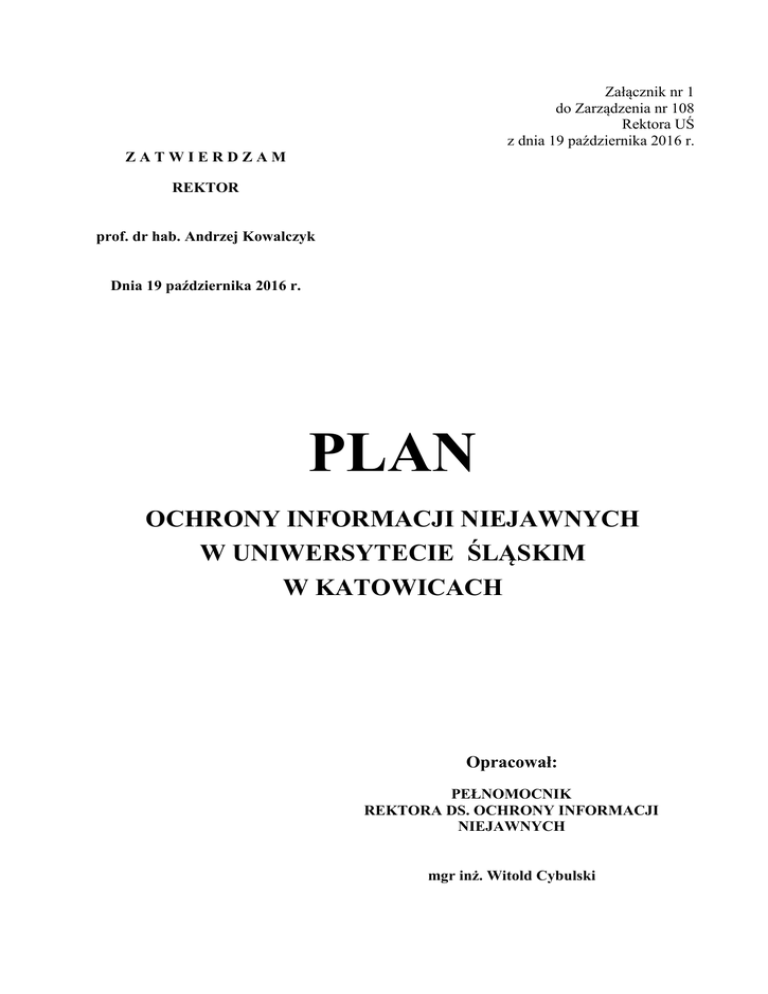 Załącznik nr 1
do Zarządzenia nr 108
Rektora UŚ
z dnia 19 października 2016 r.

Z A T W I E R D Z A M

REKTOR

prof. dr hab. Andrzej Kowalczyk

Dnia 19 października 2016 r.

PLAN

OCHRONY INFORMACJI NIEJAWNYCH
W UNIWERSYTECIE ŚLĄSKIM
W KATOWICACH

Opracował:

PEŁNOMOCNIK
REKTORA DS. OCHRONY INFORMACJI
NIEJAWNYCH

mgr inż. Witold Cybulski